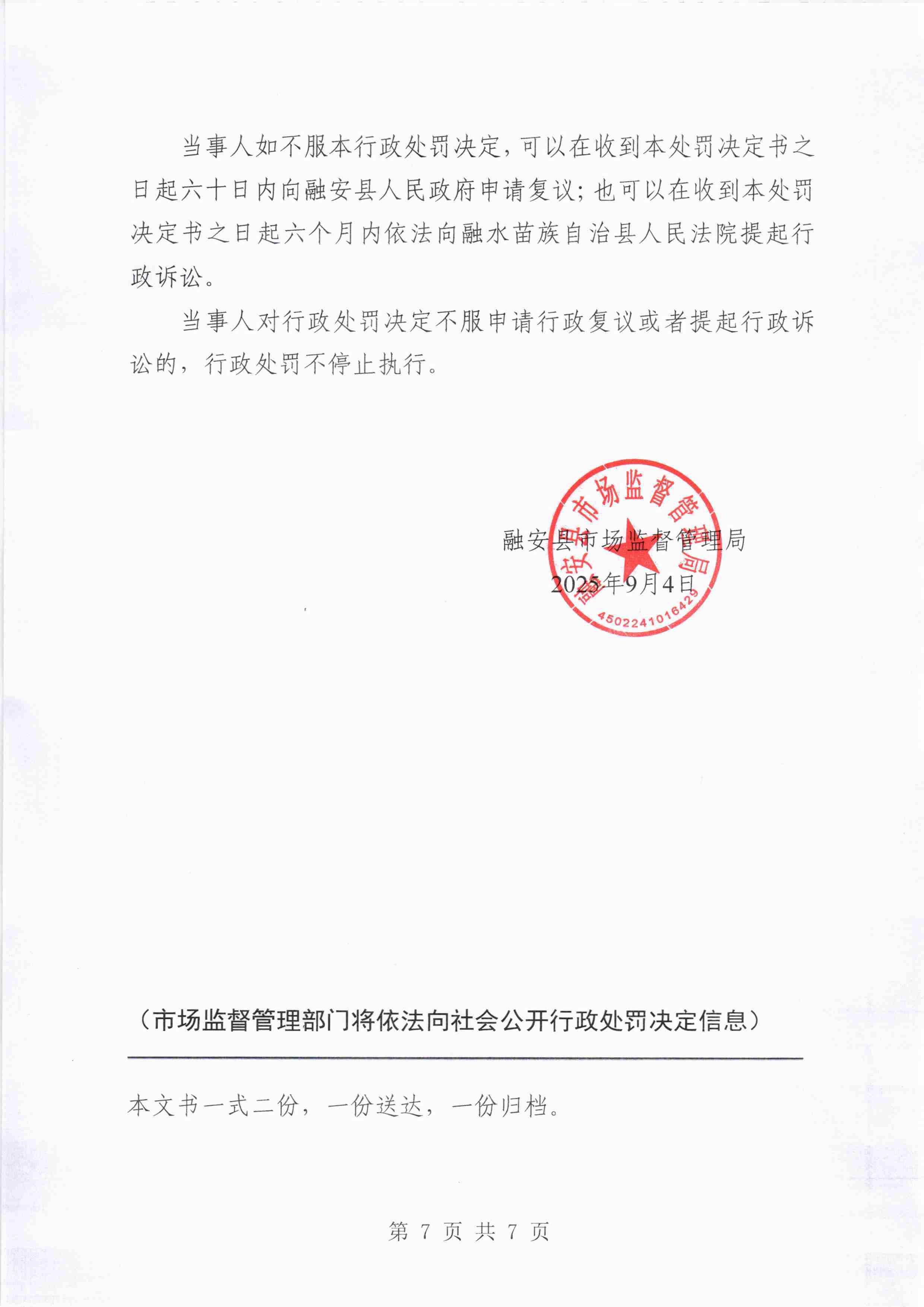 当事人如不服本行政处罚决定，可以在收到本处罚决定书之日起六十日内向融安县人民政府申请复议；也可以在收到本处罚决定书之日起六个月内依法向融水苗族自治县人民法院提起行政诉讼。

当事人对行政处罚决定不服申请行政复议或者提起行政诉讼的，行政处罚不停止执行。

融安县市场监督管理局
2025年9月4日

融安县市场监督管理局
4502241016429

（市场监督管理部门将依法向社会公开行政处罚决定信息）

本文书一式二份，一份送达，一份归档。

第 7 页 共 7 页